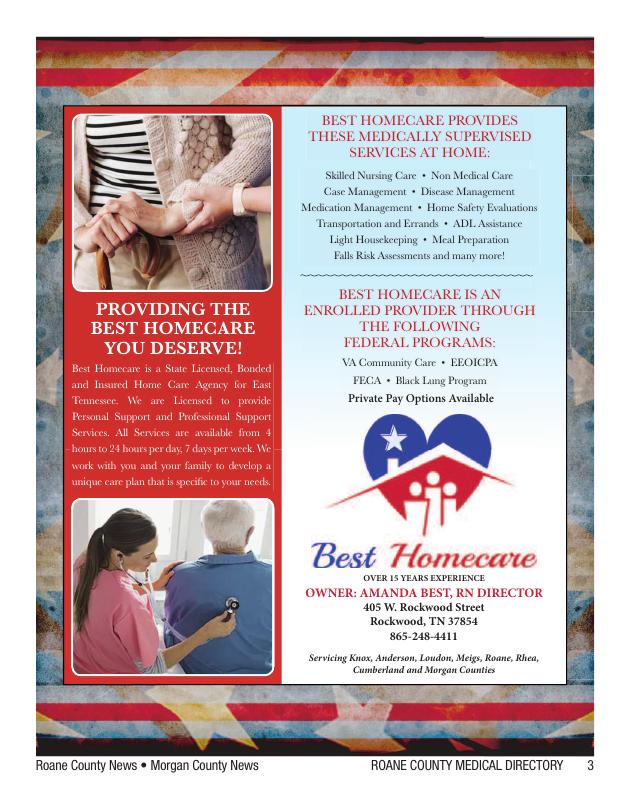 PROVIDING THE BEST HOMECARE YOU DESERVE!

Best Homecare is a State Licensed, Bonded and Insured Home Care Agency for East Tennessee. We are Licensed to provide Personal Support and Professional Support Services. All Services are available from 4 hours to 24 hours per day, 7 days per week. We work with you and your family to develop a unique care plan that is specific to your needs.

BEST HOMECARE PROVIDES THESE MEDICALLY SUPERVISED SERVICES AT HOME:

Skilled Nursing Care • Non Medical Care
Case Management • Disease Management
Medication Management • Home Safety Evaluations
Transportation and Errands • ADL Assistance
Light Housekeeping • Meal Preparation
Falls Risk Assessments and many more!

BEST HOMECARE IS AN ENROLLED PROVIDER THROUGH THE FOLLOWING FEDERAL PROGRAMS:

VA Community Care • EEOICPA
FECA • Black Lung Program
Private Pay Options Available

Best Homecare

OVER 15 YEARS EXPERIENCE
OWNER: AMANDA BEST, RN DIRECTOR
405 W. Rockwood Street
Rockwood, TN 37854
865-248-4411

Servicing Knox, Anderson, Loudon, Meigs, Roane, Rhea, Cumberland and Morgan Counties

Roane County News • Morgan County News ROANE COUNTY MEDICAL DIRECTORY 3